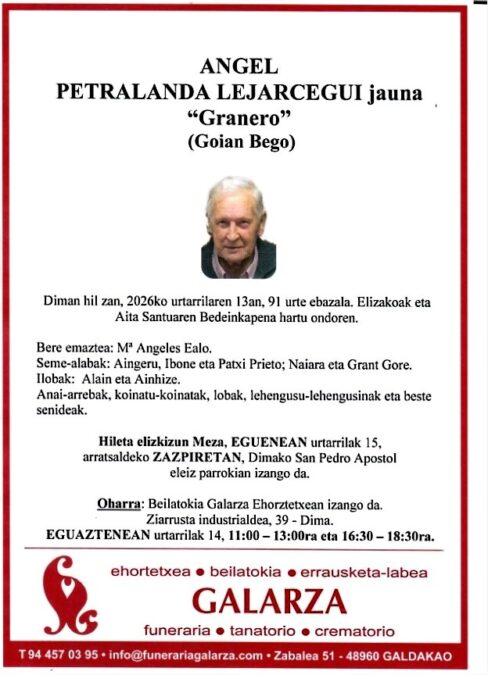 ANGEL
PETRALANDA LEJARCEGUI jauna
“Granero”
(Goian Bego)

Diman hil zan, 2026ko urtarrilaren 13an, 91 urte ebazala. Elizakoak eta Aita Santuaren Bedeinkapena hartu ondoren.

Bere emaztea: Mª Angeles Ealo.
Seme-alabak: Aingeru, Ibone eta Patxi Prieto; Naiara eta Grant Gore.
Ilobak: Alain eta Ainhize.
Anai-arrebak, koinatu-koinatak, lobak, lehengusu-lehengusinak eta beste senideak.

Hileta elizkizun Meza, EGUENEAN urtarrilak 15, arratsaldeko ZAZPIRETAN, Dimako San Pedro Apostol eleiz parrokian izango da.

Oharra: Beilatokia Galarza Ehorztetxean izango da. Ziarrusta industrialdea, 39 - Dima.
EGUAZTENEAN urtarrilak 14, 11:00 – 13:00ra eta 16:30 – 18:30ra.

ehortetxea • beilatokia • errausketa-labea
GALARZA
funeraria • tanatorio • crematorio

T 94 457 03 95 • info@funerariagalarza.com • Zabalea 51 - 48960 GALDAKAO